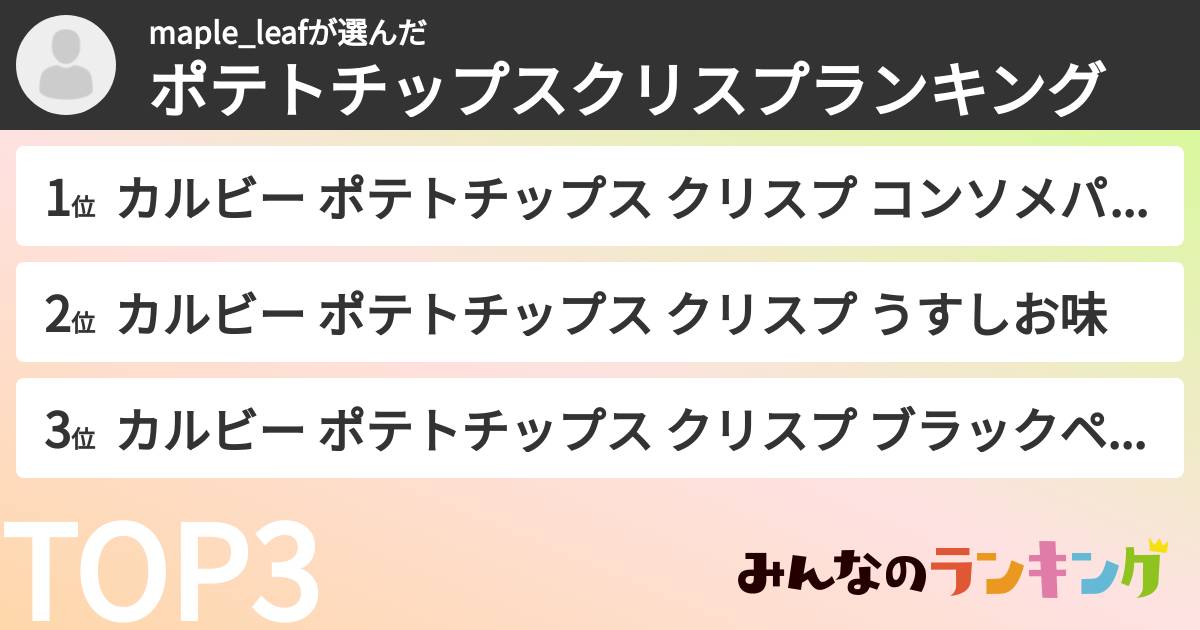 maple_leafが選んだ
ポテトチップスクリスプランキング

1位 カルビー ポテトチップス クリスプ コンソメパ...

2位 カルビー ポテトチップス クリスプ うすしお味

3位 カルビー ポテトチップス クリスプ ブラックペ...

TOP3

みんなのランキング